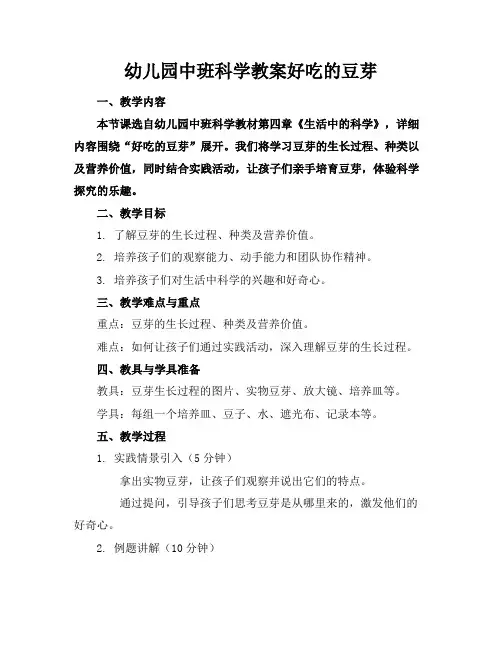 幼儿园中班科学教案好吃的豆芽

一、教学内容

本节课选自幼儿园中班科学教材第四章《生活中的科学》，详细内容围绕“好吃的豆芽”展开。我们将学习豆芽的生长过程、种类以及营养价值，同时结合实践活动，让孩子们亲手培育豆芽，体验科学探究的乐趣。

二、教学目标

1. 了解豆芽的生长过程、种类及营养价值。

2. 培养孩子们的观察能力、动手能力和团队协作精神。

3. 培养孩子们对生活中科学的兴趣和好奇心。

三、教学难点与重点

重点：豆芽的生长过程、种类及营养价值。

难点：如何让孩子们通过实践活动，深入理解豆芽的生长过程。

四、教具与学具准备

教具：豆芽生长过程的图片、实物豆芽、放大镜、培养皿等。

学具：每组一个培养皿、豆子、水、遮光布、记录本等。

五、教学过程

1. 实践情景引入（5分钟）

拿出实物豆芽，让孩子们观察并说出它们的特点。

通过提问，引导孩子们思考豆芽是从哪里来的，激发他们的好奇心。

2. 例题讲解（10分钟）